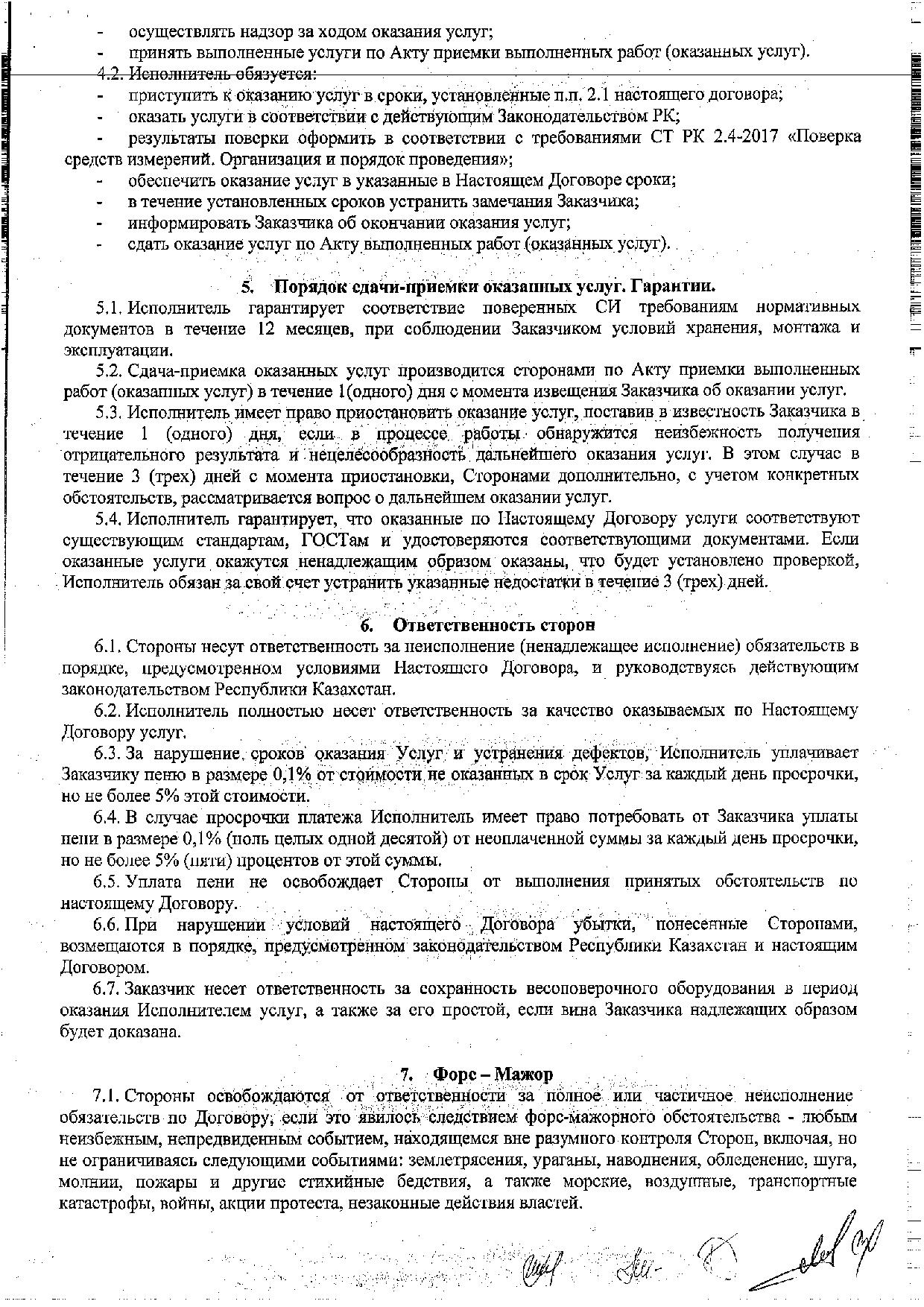 - осуществлять надзор за ходом оказания услуг;
- принять выполненные услуги по Акту приемки выполненных работ (оказанных услуг).

4.2. Исполнитель обязуется:
- приступить к оказанию услуг в сроки, установленные п.п. 2.1 настоящего договора;
- оказать услуги в соответствии с действующим Законодательством РК;
- результаты поверки оформить в соответствии с требованиями СТ РК 2.4-2017 «Поверка средств измерений. Организация и порядок проведения»;
- обеспечить оказание услуг в указанные в Настоящем Договоре сроки;
- в течение установленных сроков устранить замечания Заказчика;
- информировать Заказчика об окончании оказания услуг;
- сдать оказание услуг по Акту выполненных работ (оказанных услуг).

5. Порядок сдачи-приемки оказанных услуг. Гарантии.

5.1. Исполнитель гарантирует соответствие поверенных СИ требованиям нормативных документов в течение 12 месяцев, при соблюдении Заказчиком условий хранения, монтажа и эксплуатации.

5.2. Сдача-приемка оказанных услуг производится сторонами по Акту приемки выполненных работ (оказанных услуг) в течение 1(одного) дня с момента извещения Заказчика об оказании услуг.

5.3. Исполнитель имеет право приостановить оказание услуг, поставив в известность Заказчика в течение 1 (одного) дня, если в процессе работы обнаружится неизбежность получения отрицательного результата и нецелесообразность дальнейшего оказания услуг. В этом случае в течение 3 (трех) дней с момента приостановки, Сторонами дополнительно, с учетом конкретных обстоятельств, рассматривается вопрос о дальнейшем оказании услуг.

5.4. Исполнитель гарантирует, что оказанные по Настоящему Договору услуги соответствуют существующим стандартам, ГОСТам и удостоверяются соответствующими документами. Если оказанные услуги окажутся ненадлежащим образом оказаны, что будет установлено проверкой, Исполнитель обязан за свой счет устранить указанные недостатки в течение 3 (трех) дней.

6. Ответственность сторон

6.1. Стороны несут ответственность за неисполнение (ненадлежащее исполнение) обязательств в порядке, предусмотренном условиями Настоящего Договора, и руководствуясь действующим законодательством Республики Казахстан.

6.2. Исполнитель полностью несет ответственность за качество оказываемых по Настоящему Договору услуг.

6.3. За нарушение сроков оказания Услуг и устранения дефектов, Исполнитель уплачивает Заказчику пеню в размере 0,1% от стоимости не оказанных в срок Услуг за каждый день просрочки, но не более 5% этой стоимости.

6.4. В случае просрочки платежа Исполнитель имеет право потребовать от Заказчика уплаты пени в размере 0,1% (ноль целых одной десятой) от неоплаченной суммы за каждый день просрочки, но не более 5% (пяти) процентов от этой суммы.

6.5. Уплата пени не освобождает Стороны от выполнения принятых обстоятельств по настоящему Договору.

6.6. При нарушении условий настоящего Договора убытки, понесенные Сторонами, возмещаются в порядке, предусмотренном законодательством Республики Казахстан и настоящим Договором.

6.7. Заказчик несет ответственность за сохранность весоповерочного оборудования в период оказания Исполнителем услуг, а также за его простой, если вина Заказчика надлежащих образом будет доказана.

7. Форс – Мажор

7.1. Стороны освобождаются от ответственности за полное или частичное неисполнение обязательств по Договору, если это явилось следствием форс-мажорного обстоятельства - любым неизбежным, непредвиденным событием, находящемся вне разумного контроля Сторон, включая, но не ограничиваясь следующими событиями: землетрясения, ураганы, наводнения, обледенение, шуга, молнии, пожары и другие стихийные бедствия, а также морские, воздушные, транспортные катастрофы, войны, акции протеста, незаконные действия властей.